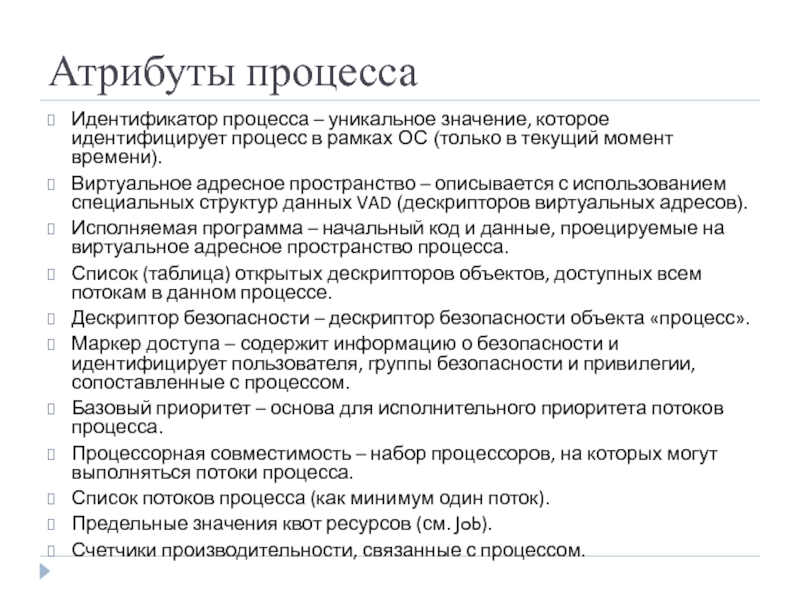 Атрибуты процесса

Идентификатор процесса – уникальное значение, которое идентифицирует процесс в рамках ОС (только в текущий момент времени).

Виртуальное адресное пространство – описывается с использованием специальных структур данных VAD (дескрипторов виртуальных адресов).

Исполняемая программа – начальный код и данные, проецируемые на виртуальное адресное пространство процесса.

Список (таблица) открытых дескрипторов объектов, доступных всем потокам в данном процессе.

Дескриптор безопасности – дескриптор безопасности объекта «процесс».

Маркер доступа – содержит информацию о безопасности и идентифицирует пользователя, группы безопасности и привилегии, сопоставленные с процессом.

Базовый приоритет – основа для исполнительного приоритета потоков процесса.

Процессорная совместимость – набор процессоров, на которых могут выполняться потоки процесса.

Список потоков процесса (как минимум один поток).

Предельные значения квот ресурсов (см. Job).

Счетчики производительности, связанные с процессом.